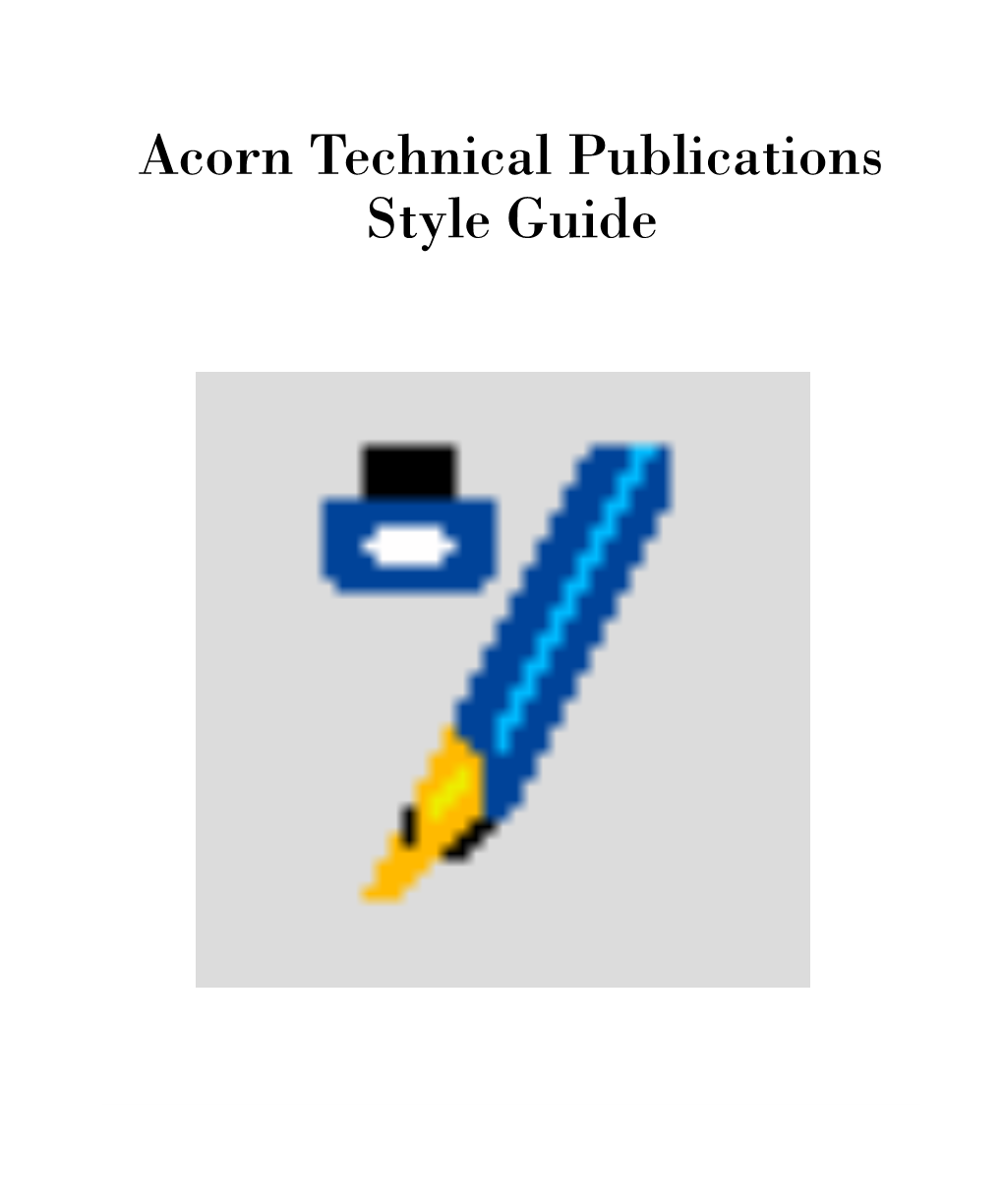 Acorn Technical Publications
Style Guide